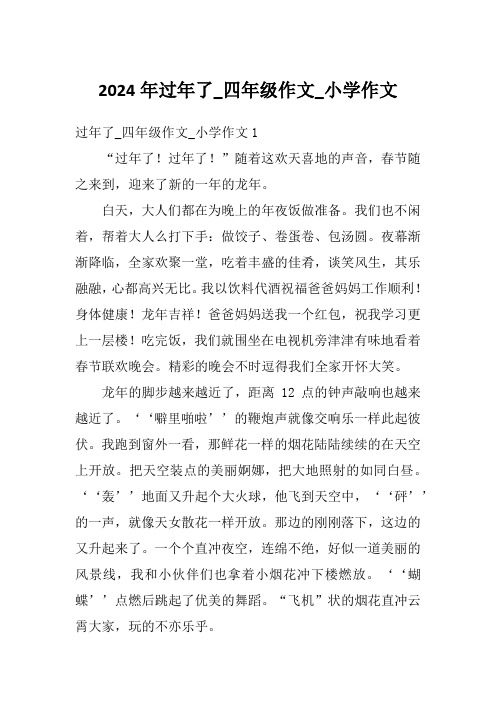 2024 年过年了_四年级作文_小学作文

过年了_四年级作文_小学作文 1

“过年了！过年了！”随着这欢天喜地的声音，春节随之来到，迎来了新的一年的龙年。

白天，大人们都在为晚上的年夜饭做准备。我们也不闲着，帮着大人么打下手：做饺子、卷蛋卷、包汤圆。夜幕渐渐降临，全家欢聚一堂，吃着丰盛的佳肴，谈笑风生，其乐融融，心都高兴无比。我以饮料代酒祝福爸爸妈妈工作顺利！身体健康！龙年吉祥！爸爸妈妈送我一个红包，祝我学习更上一层楼！吃完饭，我们就围坐在电视机旁津津有味地看着春节联欢晚会。精彩的晚会不时逗得我们全家开怀大笑。

龙年的脚步越来越近了，距离 12 点的钟声敲响也越来越近了。‘‘噼里啪啦’’的鞭炮声就像交响乐一样此起彼伏。我跑到窗外一看，那鲜花一样的烟花陆陆续续的在天空上开放。把天空装点的美丽婀娜，把大地照射的如同白昼。‘‘轰’’地面又升起个大火球，他飞到天空中，‘‘砰’’的一声，就像天女散花一样开放。那边的刚刚落下，这边的又升起来了。一个个直冲夜空，连绵不绝，好似一道美丽的风景线，我和小伙伴们也拿着小烟花冲下楼燃放。‘‘蝴蝶’’点燃后跳起了优美的舞蹈。“飞机”状的烟花直冲云霄大家，玩的不亦乐乎。